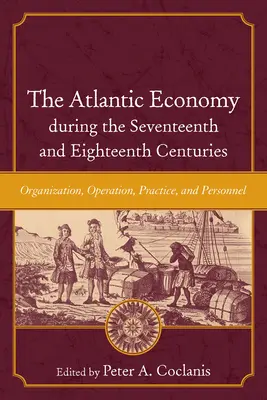 The Atlantic Economy during the Seventeenth and Eighteenth Centuries

Organization, Operation, Practice, and Personnel

Edited by Peter A. Coclanis